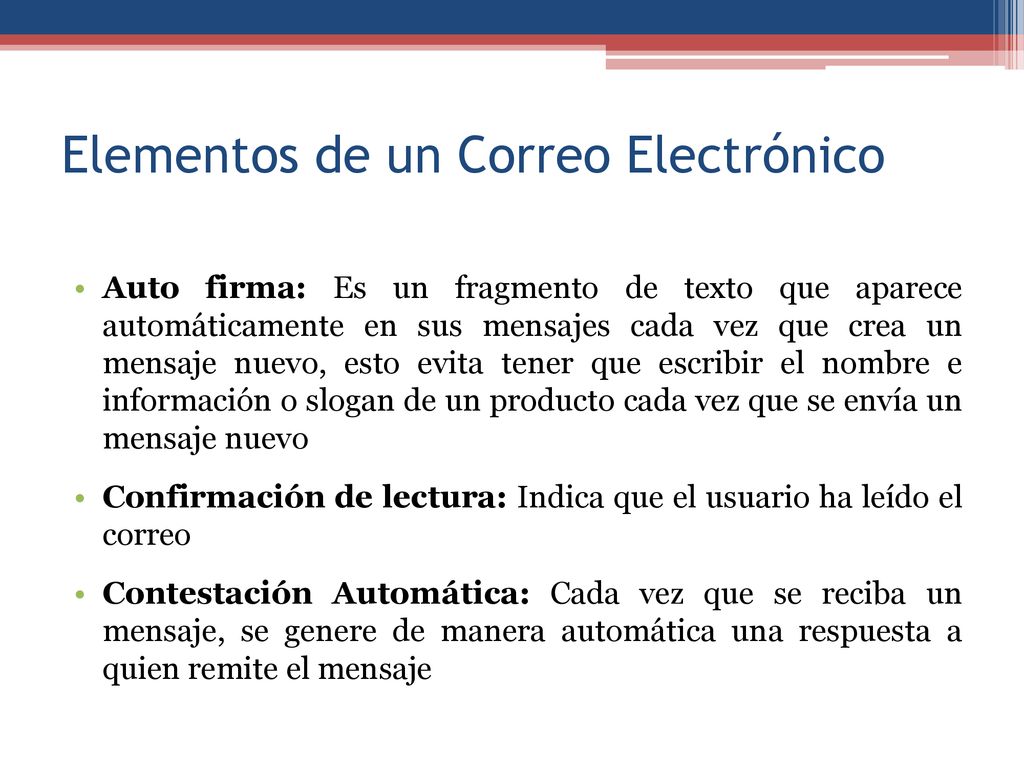 Elementos de un Correo Electrónico

• Auto firma: Es un fragmento de texto que aparece automáticamente en sus mensajes cada vez que crea un mensaje nuevo, esto evita tener que escribir el nombre e información o slogan de un producto cada vez que se envía un mensaje nuevo

• Confirmación de lectura: Indica que el usuario ha leído el correo

• Contestación Automática: Cada vez que se reciba un mensaje, se genere de manera automática una respuesta a quien remite el mensaje